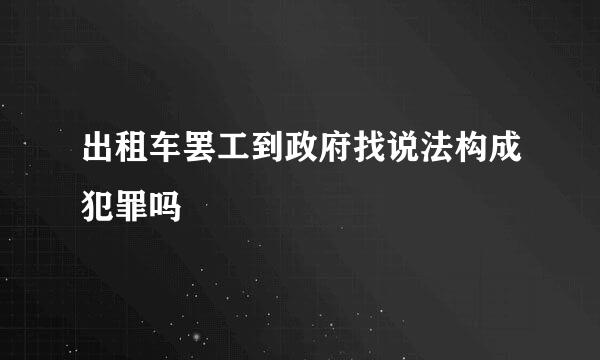 出租车罢工到政府找说法构成犯罪吗